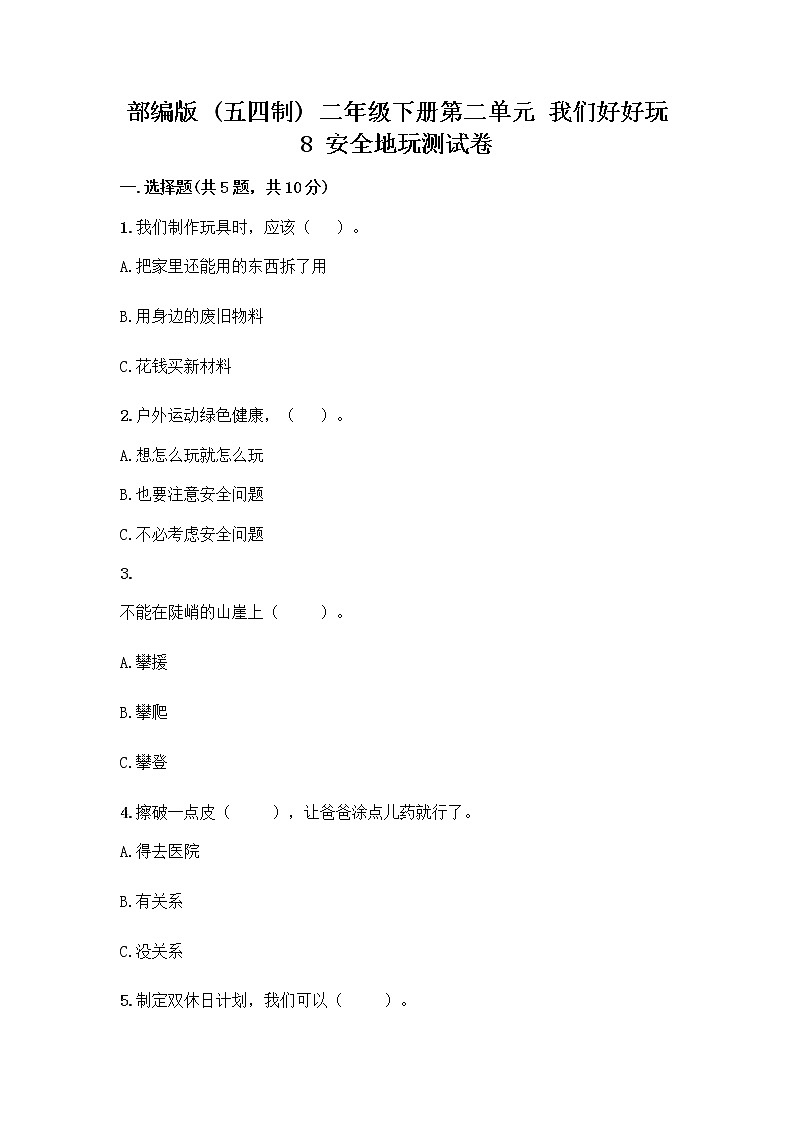 部编版（五四制）二年级下册第二单元 我们好好玩 8 安全地玩测试卷

一.选择题(共5题，共10分)

1.我们制作玩具时，应该（　）。

A.把家里还能用的东西拆了用

B.用身边的废旧物料

C.花钱买新材料

2.户外运动绿色健康，（　）。

A.想怎么玩就怎么玩

B.也要注意安全问题

C.不必考虑安全问题

3.

不能在陡峭的山崖上（　）。

A.攀援

B.攀爬

C.攀登

4.擦破一点皮（　），让爸爸涂点儿药就行了。

A.得去医院

B.有关系

C.没关系

5.制定双休日计划，我们可以（　）。